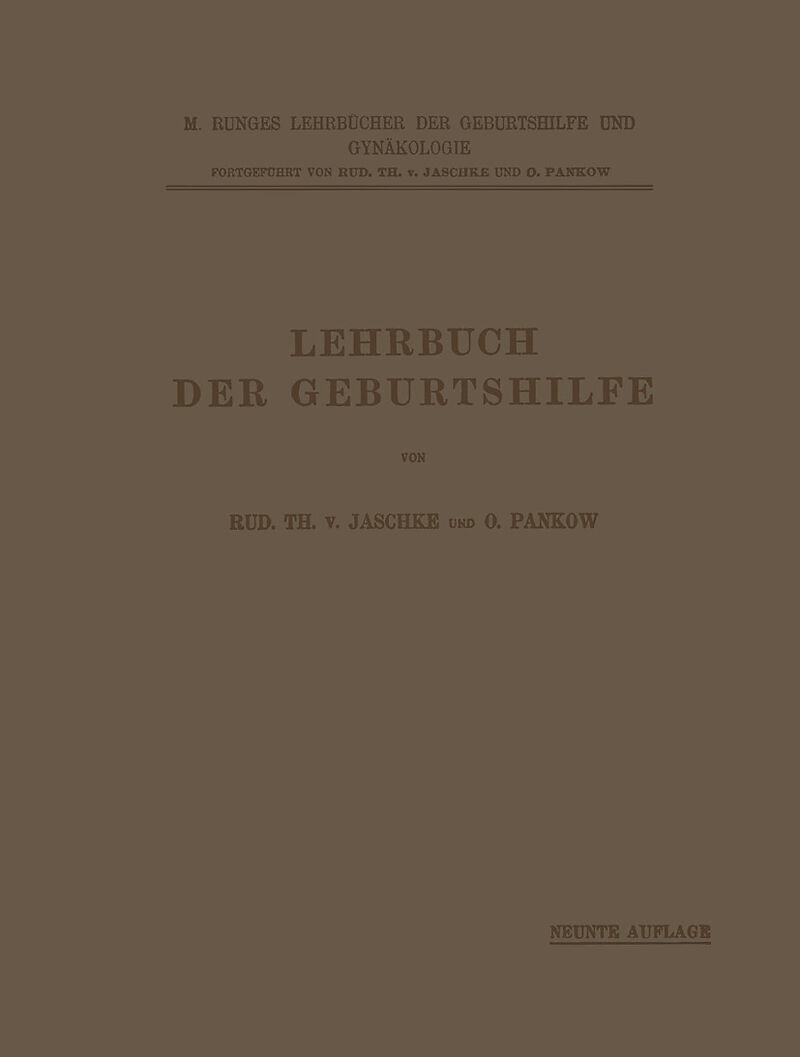 M. RUNGES LEHRBÜCHER DER GEBURTSHILFE UND GYNÄKOLOGIE

FORTGEFÜHRT VON RUD. TH. v. JASCHKE UND O. PANKOW

LEHRBUCH
DER GEBURTSHILFE

VON

RUD. TH. v. JASCHKE UND O. PANKOW

NEUNTE AUFLAGE